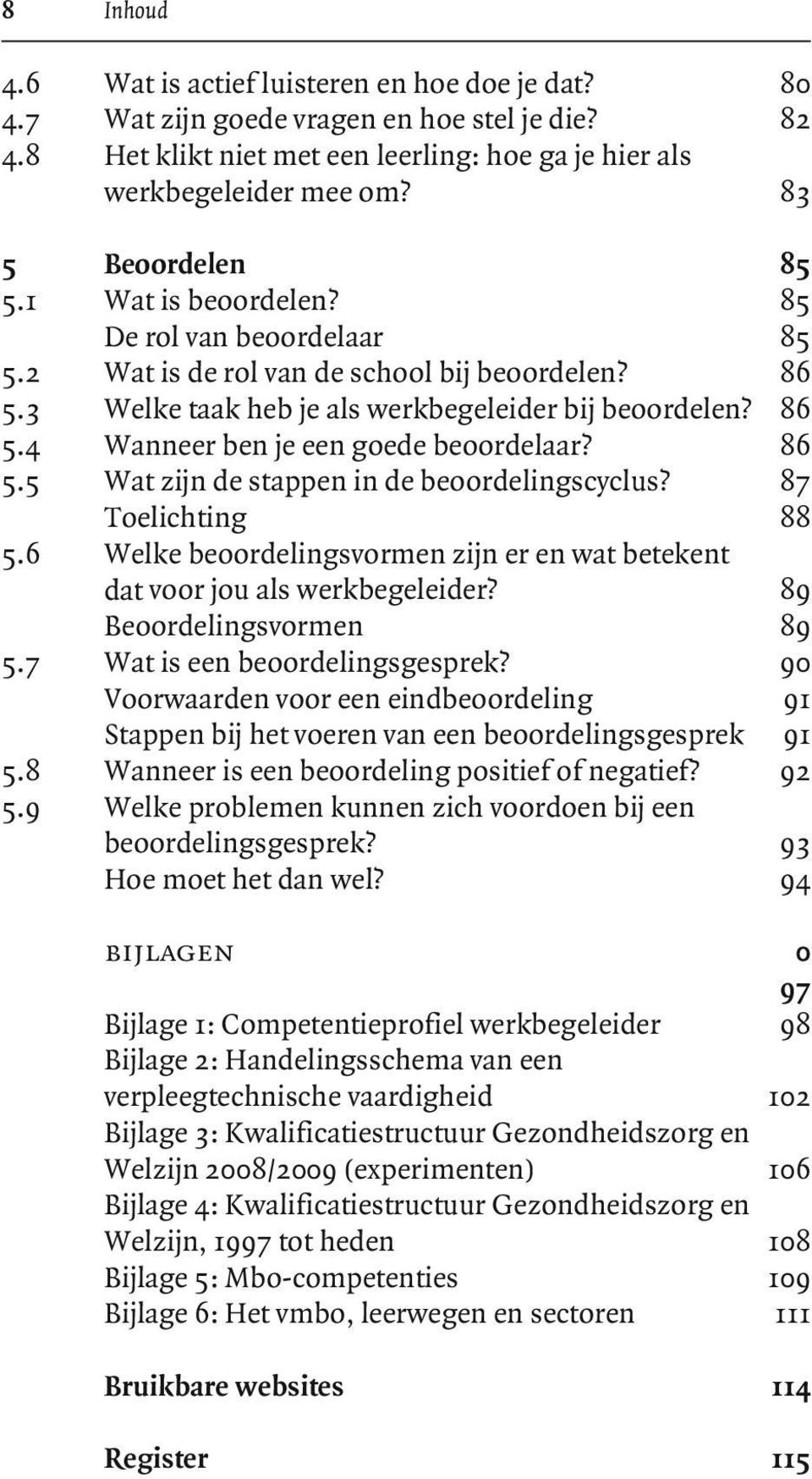 8 Inhoud

4.6 Wat is actief luisteren en hoe doe je dat? 80
4.7 Wat zijn goede vragen en hoe stel je die? 82
4.8 Het klikt niet met een leerling: hoe ga je hier als werkbegeleider mee om? 83

5 Beoordelen 85
5.1 Wat is beoordelen? 85
De rol van beoordelaar 85
5.2 Wat is de rol van de school bij beoordelen? 86
5.3 Welke taak heb je als werkbegeleider bij beoordelen? 86
5.4 Wanneer ben je een goede beoordelaar? 86
5.5 Wat zijn de stappen in de beoordelingscyclus? 87
Toelichting 88
5.6 Welke beoordelingsvormen zijn er en wat betekent dat voor jou als werkbegeleider? 89
Beoordelingsvormen 89
5.7 Wat is een beoordelingsgesprek? 90
Voorwaarden voor een eindbeoordeling 91
Stappen bij het voeren van een beoordelingsgesprek 91
5.8 Wanneer is een beoordeling positief of negatief? 92
5.9 Welke problemen kunnen zich voordoen bij een beoordelingsgesprek? 93
Hoe moet het dan wel? 94

BIJLAGEN 0
97
Bijlage 1: Competentieprofiel werkbegeleider 98
Bijlage 2: Handelingsschema van een verpleegtechnische vaardigheid 102
Bijlage 3: Kwalificatiestructuur Gezondheidszorg en Welzijn 2008/2009 (experimenten) 106
Bijlage 4: Kwalificatiestructuur Gezondheidszorg en Welzijn, 1997 tot heden 108
Bijlage 5: Mbo-competenties 109
Bijlage 6: Het vmbo, leerwegen en sectoren 111

Bruikbare websites 114

Register 115